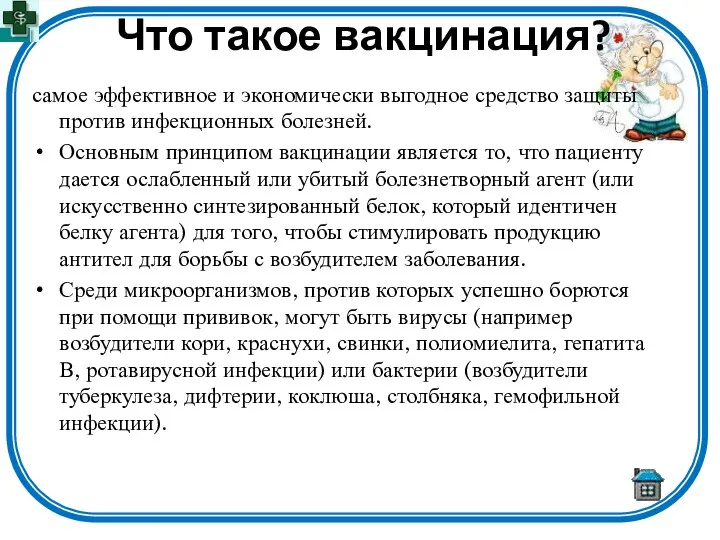 Что такое вакцинация?

самое эффективное и экономически выгодное средство защиты против инфекционных болезней.

• Основным принципом вакцинации является то, что пациенту дается ослабленный или убитый болезнетворный агент (или искусственно синтезированный белок, который идентичен белку агента) для того, чтобы стимулировать продукцию антител для борьбы с возбудителем заболевания.

• Среди микроорганизмов, против которых успешно борются при помощи прививок, могут быть вирусы (например возбудители кори, краснухи, свинки, полиомиелита, гепатита В, ротавирусной инфекции) или бактерии (возбудители туберкулеза, дифтерии, коклюша, столбняка, гемофильной инфекции).